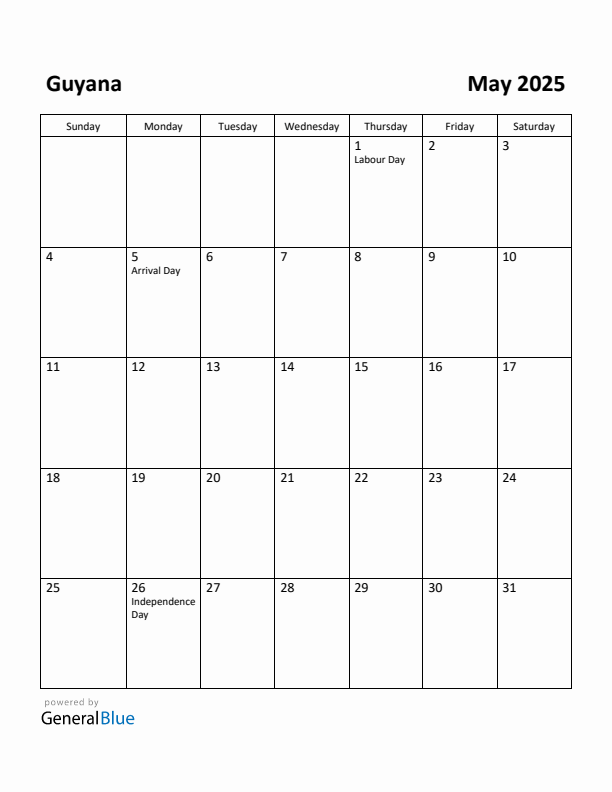 Guyana

May 2025

| Sunday | Monday | Tuesday | Wednesday | Thursday | Friday | Saturday |
|---|---|---|---|---|---|---|
| | | | | 1 Labour Day | 2 | 3 |
| 4 | 5 Arrival Day | 6 | 7 | 8 | 9 | 10 |
| 11 | 12 | 13 | 14 | 15 | 16 | 17 |
| 18 | 19 | 20 | 21 | 22 | 23 | 24 |
| 25 | 26 Independence Day | 27 | 28 | 29 | 30 | 31 |

powered by
GeneralBlue